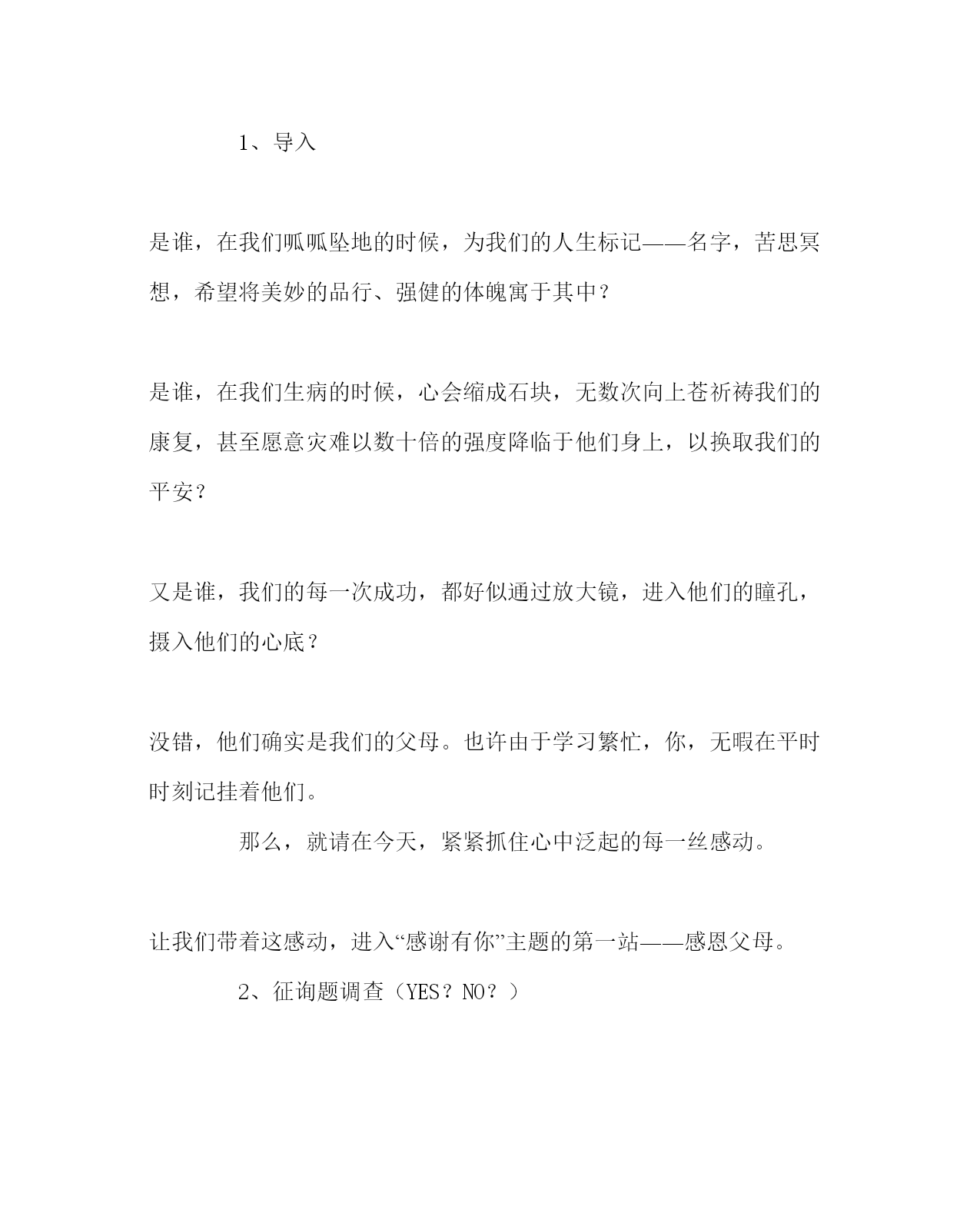 1、导入

是谁，在我们呱呱坠地的时候，为我们的人生标记——名字，苦思冥想，希望将美妙的品行、强健的体魄寓于其中？

是谁，在我们生病的时候，心会缩成石块，无数次向上苍祈祷我们的康复，甚至愿意灾难以数十倍的强度降临于他们身上，以换取我们的平安？

又是谁，我们的每一次成功，都好似通过放大镜，进入他们的瞳孔，摄入他们的心底？

没错，他们确实是我们的父母。也许由于学习繁忙，你，无暇在平时时刻记挂着他们。

那么，就请在今天，紧紧抓住心中泛起的每一丝感动。

让我们带着这感动，进入“感谢有你”主题的第一站——感恩父母。

2、征询题调查（YES？NO？）